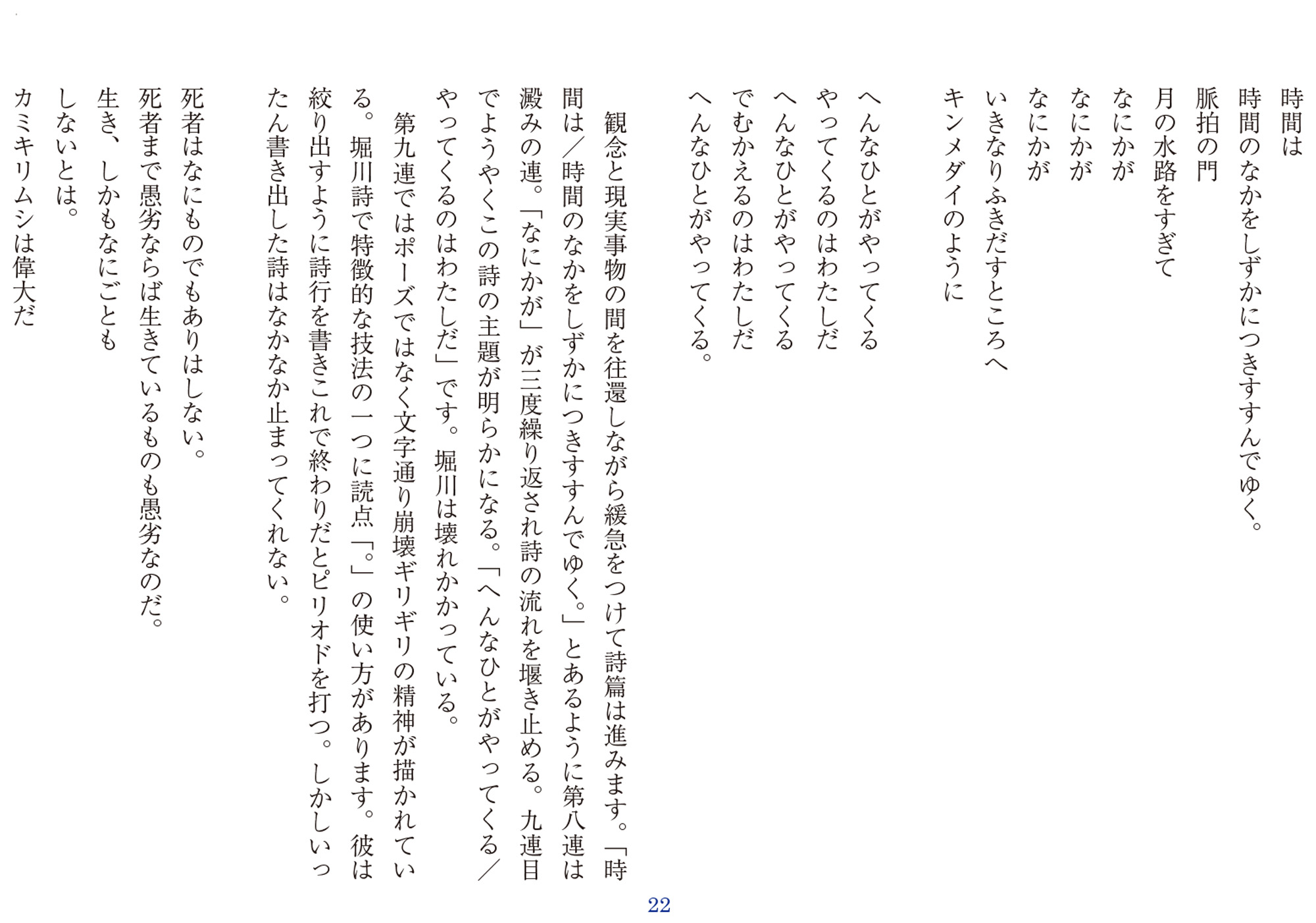 時間は
時間のなかをしずかにつきすすんでゆく。
脈拍の門
月の水路をすぎて
なにかが
なにかが
なにかが
いきなりふきだすところへ
キンメダイのように

へんなひとがやってくる
やってくるのはわたしだ
へんなひとがやってくる
でむかえるのはわたしだ
へんなひとがやってくる。

観念と現実事物の間を往還しながら緩急をつけて詩篇は進みます。「時間は／時間のなかをしずかにつきすすんでゆく。」とあるように第八連は澱みの連。「なにかが」が三度繰り返され詩の流れを堰き止める。九連目でようやくこの詩の主題が明らかになる。「へんなひとがやってくる／やってくるのはわたしだ」です。堀川は壊れかかっている。

第九連ではポーズではなく文字通り崩壊ギリギリの精神が描かれている。堀川詩で特徴的な技法の一つに読点「。」の使い方があります。彼は絞り出すように詩行を書きこれで終わりだとピリオドを打つ。しかしいったん書き出した詩はなかなか止まってくれない。

死者はなにものでもありはしない。
死者まで愚劣ならば生きているものも愚劣なのだ。
生き、しかもなにごとも
しないとは。
カミキリムシは偉大だ

22